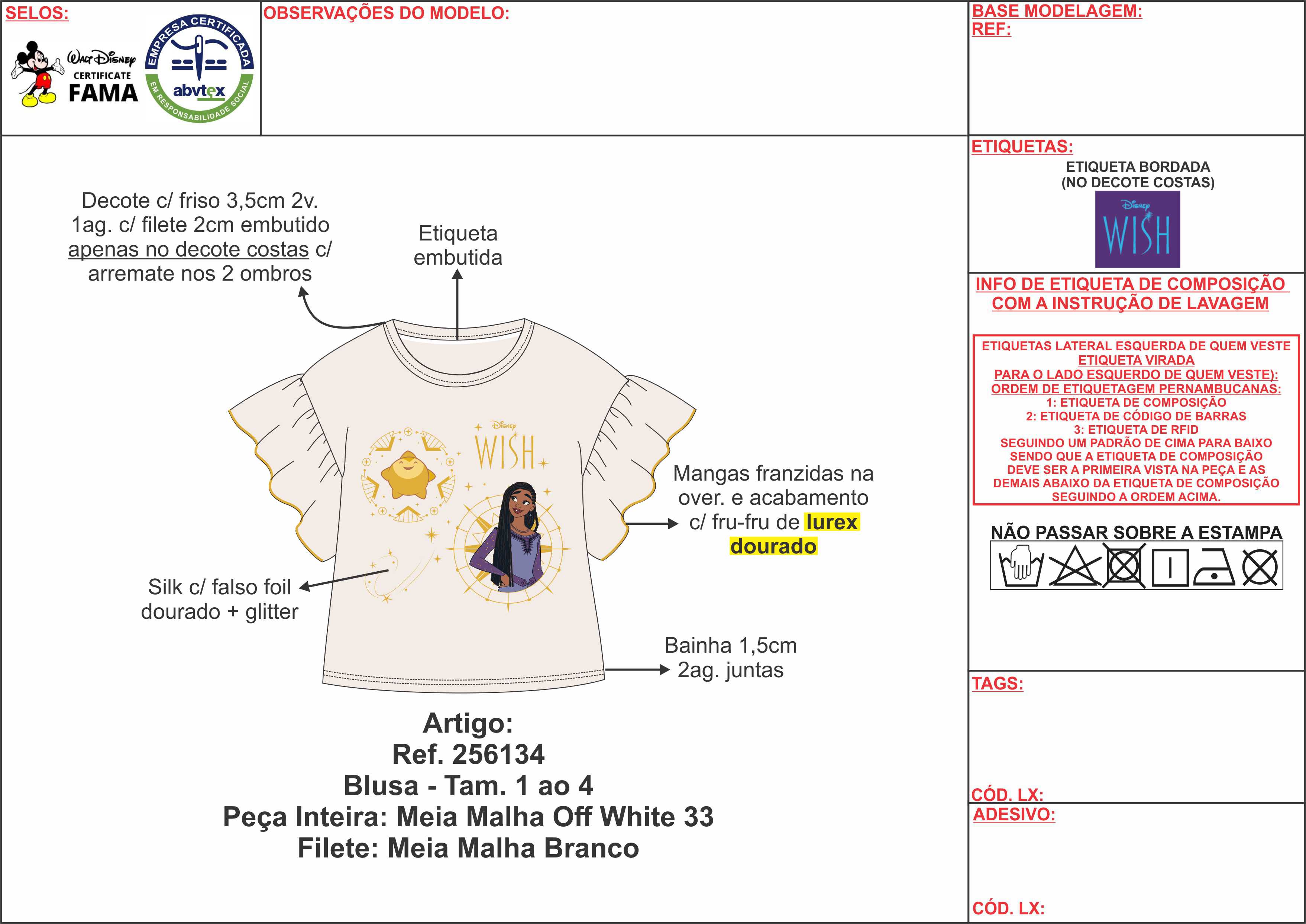 SELOS:

Walt Disney
CERTIFICATE
FAMA

EMPRESA CERTIFICADA
abvtex
EM RESPONSABILIDADE SOCIAL

OBSERVAÇÕES DO MODELO:

BASE MODELAGEM:
REF:

Decote c/ friso 3,5cm 2v. 1ag. c/ filete 2cm embutido apenas no decote costas c/ arremate nos 2 ombros

Etiqueta embutida

Disney
WISH

Mangas franzidas na over. e acabamento c/ fru-fru de lurex dourado

Silk c/ falso foil dourado + glitter

Bainha 1,5cm 2ag. juntas

Artigo:
Ref. 256134
Blusa - Tam. 1 ao 4
Peça Inteira: Meia Malha Off White 33
Filete: Meia Malha Branco

ETIQUETAS:
ETIQUETA BORDADA
(NO DECOTE COSTAS)
Disney
WISH

INFO DE ETIQUETA DE COMPOSIÇÃO COM A INSTRUÇÃO DE LAVAGEM

ETIQUETAS LATERAL ESQUERDA DE QUEM VESTE
ETIQUETA VIRADA
PARA O LADO ESQUERDO DE QUEM VESTE):
ORDEM DE ETIQUETAGEM PERNAMBUCANAS:
1: ETIQUETA DE COMPOSIÇÃO
2: ETIQUETA DE CÓDIGO DE BARRAS
3: ETIQUETA DE RFID
SEGUINDO UM PADRÃO DE CIMA PARA BAIXO
SENDO QUE A ETIQUETA DE COMPOSIÇÃO
DEVE SER A PRIMEIRA VISTA NA PEÇA E AS
DEMAIS ABAIXO DA ETIQUETA DE COMPOSIÇÃO
SEGUINDO A ORDEM ACIMA.

NÃO PASSAR SOBRE A ESTAMPA

TAGS:

CÓD. LX:

ADESIVO:

CÓD. LX: